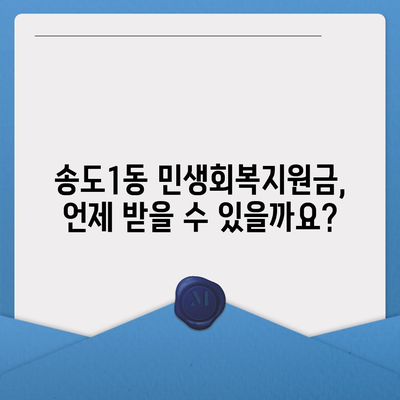 송도1동 민생회복지원금,
언제 받을 수 있을까요?

M